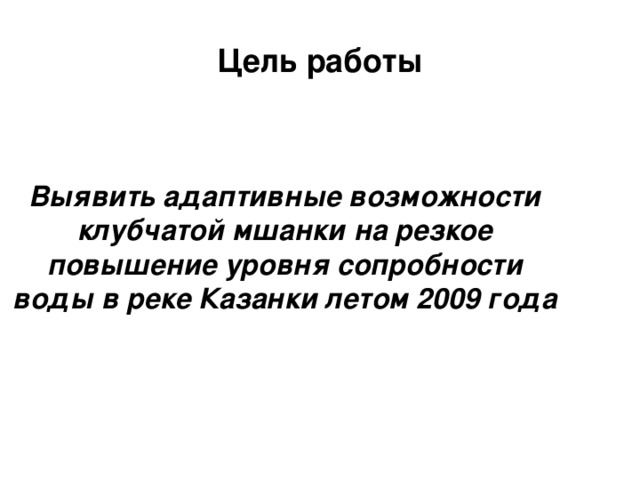 Цель работы

Выявить адаптивные возможности клубчатой мшанки на резкое повышение уровня сопробности воды в реке Казанки летом 2009 года